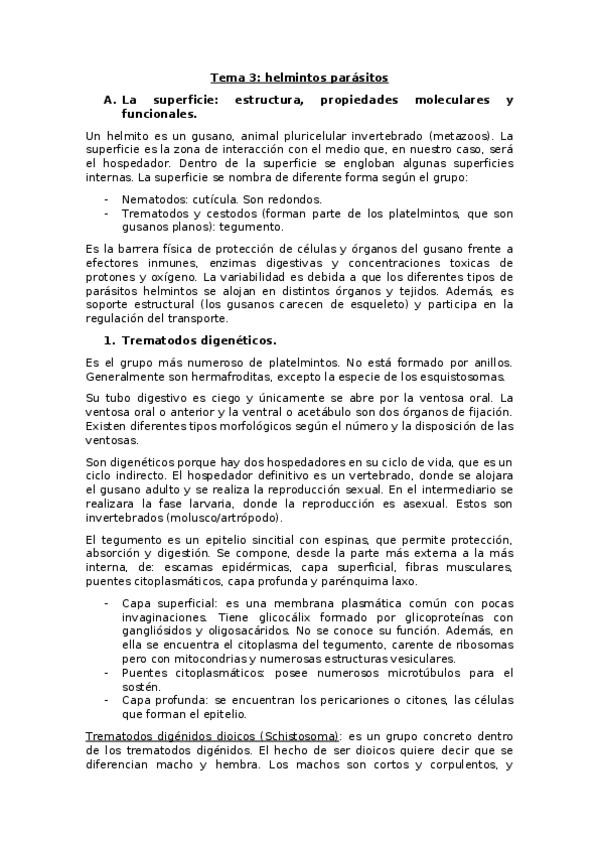 Tema 3: helmintos parásitos

A. La superficie: estructura, propiedades moleculares y funcionales.

Un helmito es un gusano, animal pluricelular invertebrado (metazoos). La superficie es la zona de interacción con el medio que, en nuestro caso, será el hospedador. Dentro de la superficie se engloban algunas superficies internas. La superficie se nombra de diferente forma según el grupo:

- Nematodos: cutícula. Son redondos.
- Trematodos y cestodos (forman parte de los platelmintos, que son gusanos planos): tegumento.

Es la barrera física de protección de células y órganos del gusano frente a efectores inmunes, enzimas digestivas y concentraciones toxicas de protones y oxígeno. La variabilidad es debida a que los diferentes tipos de parásitos helmintos se alojan en distintos órganos y tejidos. Además, es soporte estructural (los gusanos carecen de esqueleto) y participa en la regulación del transporte.

1. Trematodos digenéticos.

Es el grupo más numeroso de platelmintos. No está formado por anillos. Generalmente son hermafroditas, excepto la especie de los esquistosomas.

Su tubo digestivo es ciego y únicamente se abre por la ventosa oral. La ventosa oral o anterior y la ventral o acetábulo son dos órganos de fijación. Existen diferentes tipos morfológicos según el número y la disposición de las ventosas.

Son digenéticos porque hay dos hospedadores en su ciclo de vida, que es un ciclo indirecto. El hospedador definitivo es un vertebrado, donde se alojara el gusano adulto y se realiza la reproducción sexual. En el intermediario se realizara la fase larvaria, donde la reproducción es asexual. Estos son invertebrados (molusco/artrópodo).

El tegumento es un epitelio sincitial con espinas, que permite protección, absorción y digestión. Se compone, desde la parte más externa a la más interna, de: escamas epidérmicas, capa superficial, fibras musculares, puentes citoplasmáticos, capa profunda y parénquima laxo.

- Capa superficial: es una membrana plasmática común con pocas invaginaciones. Tiene glicocálix formado por glicoproteínas con gangliósidos y oligosacáridos. No se conoce su función. Además, en ella se encuentra el citoplasma del tegumento, carente de ribosomas pero con mitocondrias y numerosas estructuras vesiculares.
- Puentes citoplasmáticos: posee numerosos microtúbulos para el sostén.
- Capa profunda: se encuentran los pericariones o citones, las células que forman el epitelio.

Trematodos digénidos dioicos (Schistosoma): es un grupo concreto dentro de los trematodos digénidos. El hecho de ser dioicos quiere decir que se diferencian macho y hembra. Los machos son cortos y corpulentos, y